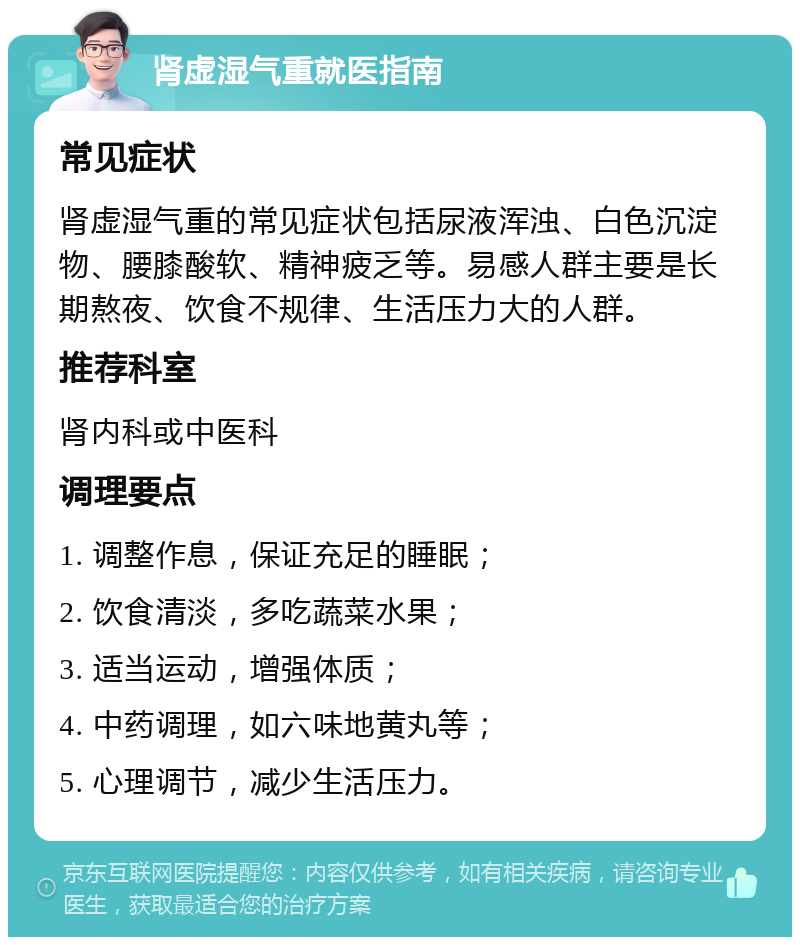 肾虚湿气重就医指南

常见症状

肾虚湿气重的常见症状包括尿液浑浊、白色沉淀物、腰膝酸软、精神疲乏等。易感人群主要是长期熬夜、饮食不规律、生活压力大的人群。

推荐科室

肾内科或中医科

调理要点

1. 调整作息，保证充足的睡眠；

2. 饮食清淡，多吃蔬菜水果；

3. 适当运动，增强体质；

4. 中药调理，如六味地黄丸等；

5. 心理调节，减少生活压力。

京东互联网医院提醒您：内容仅供参考，如有相关疾病，请咨询专业医生，获取最适合您的治疗方案